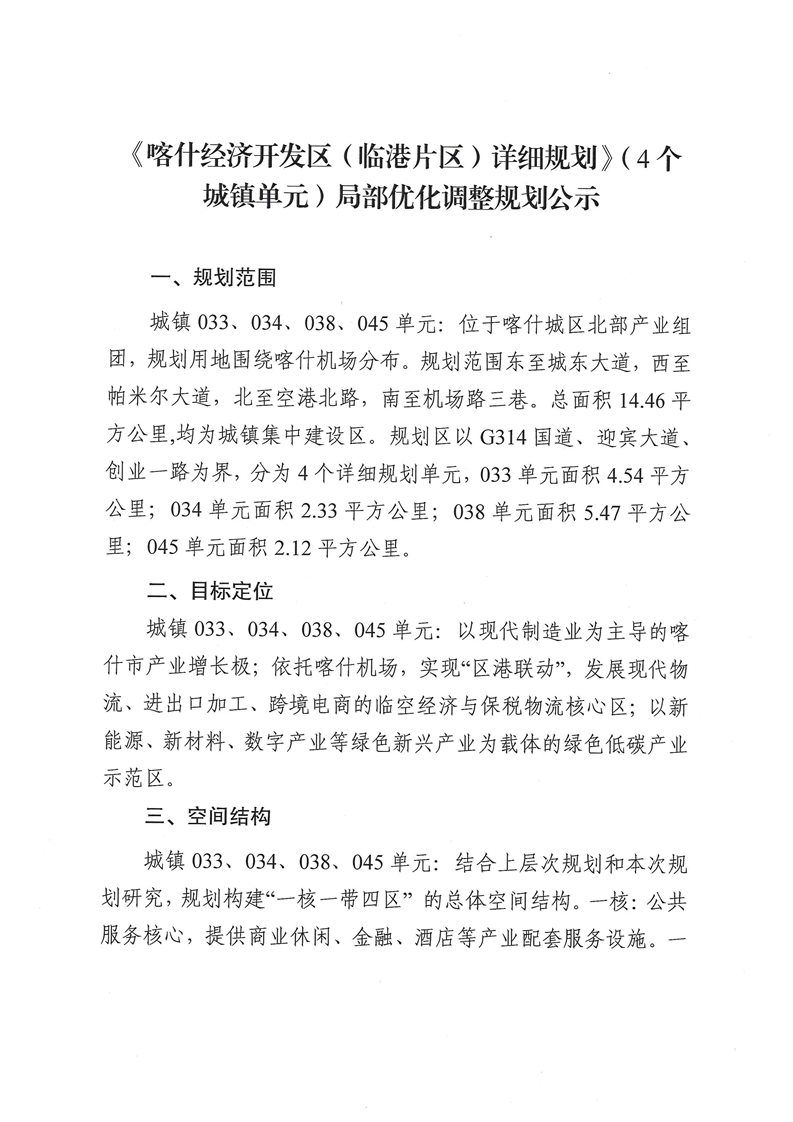 《喀什经济开发区（临港片区）详细规划》（4个城镇单元）局部优化调整规划公示

一、规划范围

城镇 033、034、038、045 单元：位于喀什城区北部产业组团，规划用地围绕喀什机场分布。规划范围东至城东大道，西至帕米尔大道，北至空港北路，南至机场路三巷。总面积 14.46 平方公里,均为城镇集中建设区。规划区以 G314 国道、迎宾大道、创业一路为界，分为 4 个详细规划单元，033 单元面积 4.54 平方公里；034 单元面积 2.33 平方公里；038 单元面积 5.47 平方公里；045 单元面积 2.12 平方公里。

二、目标定位

城镇 033、034、038、045 单元：以现代制造业为主导的喀什市产业增长极；依托喀什机场，实现“区港联动”，发展现代物流、进出口加工、跨境电商的临空经济与保税物流核心区；以新能源、新材料、数字产业等绿色新兴产业为载体的绿色低碳产业示范区。

三、空间结构

城镇 033、034、038、045 单元：结合上层次规划和本次规划研究，规划构建“一核一带四区” 的总体空间结构。一核：公共服务核心，提供商业休闲、金融、酒店等产业配套服务设施。一